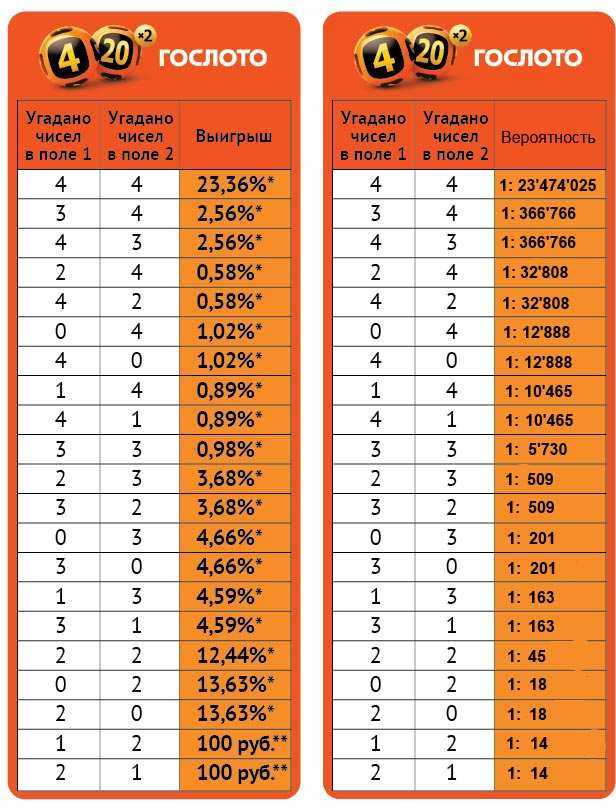 4 20 ×2 ГОСЛОТО

| Угадано чисел в поле 1 | Угадано чисел в поле 2 | Выигрыш |
|---|---|---|
| 4 | 4 | 23,36%* |
| 3 | 4 | 2,56%* |
| 4 | 3 | 2,56%* |
| 2 | 4 | 0,58%* |
| 4 | 2 | 0,58%* |
| 0 | 4 | 1,02%* |
| 4 | 0 | 1,02%* |
| 1 | 4 | 0,89%* |
| 4 | 1 | 0,89%* |
| 3 | 3 | 0,98%* |
| 2 | 3 | 3,68%* |
| 3 | 2 | 3,68%* |
| 0 | 3 | 4,66%* |
| 3 | 0 | 4,66%* |
| 1 | 3 | 4,59%* |
| 3 | 1 | 4,59%* |
| 2 | 2 | 12,44%* |
| 0 | 2 | 13,63%* |
| 2 | 0 | 13,63%* |
| 1 | 2 | 100 руб.** |
| 2 | 1 | 100 руб.** |

4 20 ×2 ГОСЛОТО

| Угадано чисел в поле 1 | Угадано чисел в поле 2 | Вероятность |
|---|---|---|
| 4 | 4 | 1: 23'474'025 |
| 3 | 4 | 1: 366'766 |
| 4 | 3 | 1: 366'766 |
| 2 | 4 | 1: 32'808 |
| 4 | 2 | 1: 32'808 |
| 0 | 4 | 1: 12'888 |
| 4 | 0 | 1: 12'888 |
| 1 | 4 | 1: 10'465 |
| 4 | 1 | 1: 10'465 |
| 3 | 3 | 1: 5'730 |
| 2 | 3 | 1: 509 |
| 3 | 2 | 1: 509 |
| 0 | 3 | 1: 201 |
| 3 | 0 | 1: 201 |
| 1 | 3 | 1: 163 |
| 3 | 1 | 1: 163 |
| 2 | 2 | 1: 45 |
| 0 | 2 | 1: 18 |
| 2 | 0 | 1: 18 |
| 1 | 2 | 1: 14 |
| 2 | 1 | 1: 14 |